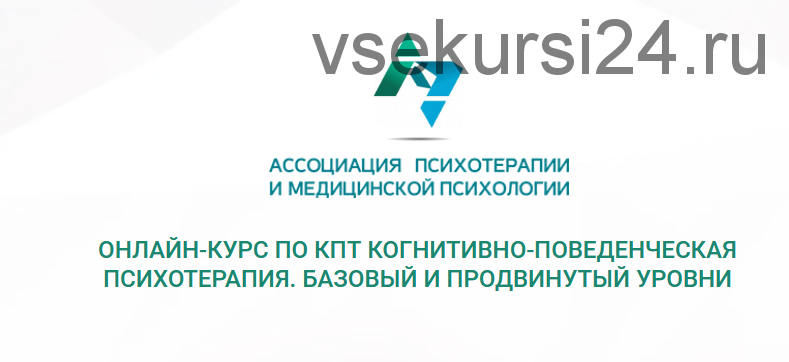 vsekursi24.ru

АССОЦИАЦИЯ ПСИХОТЕРАПИИ
И МЕДИЦИНСКОЙ ПСИХОЛОГИИ

ОНЛАЙН-КУРС ПО КПТ КОГНИТИВНО-ПОВЕДЕНЧЕСКАЯ ПСИХОТЕРАПИЯ. БАЗОВЫЙ И ПРОДВИНУТЫЙ УРОВНИ